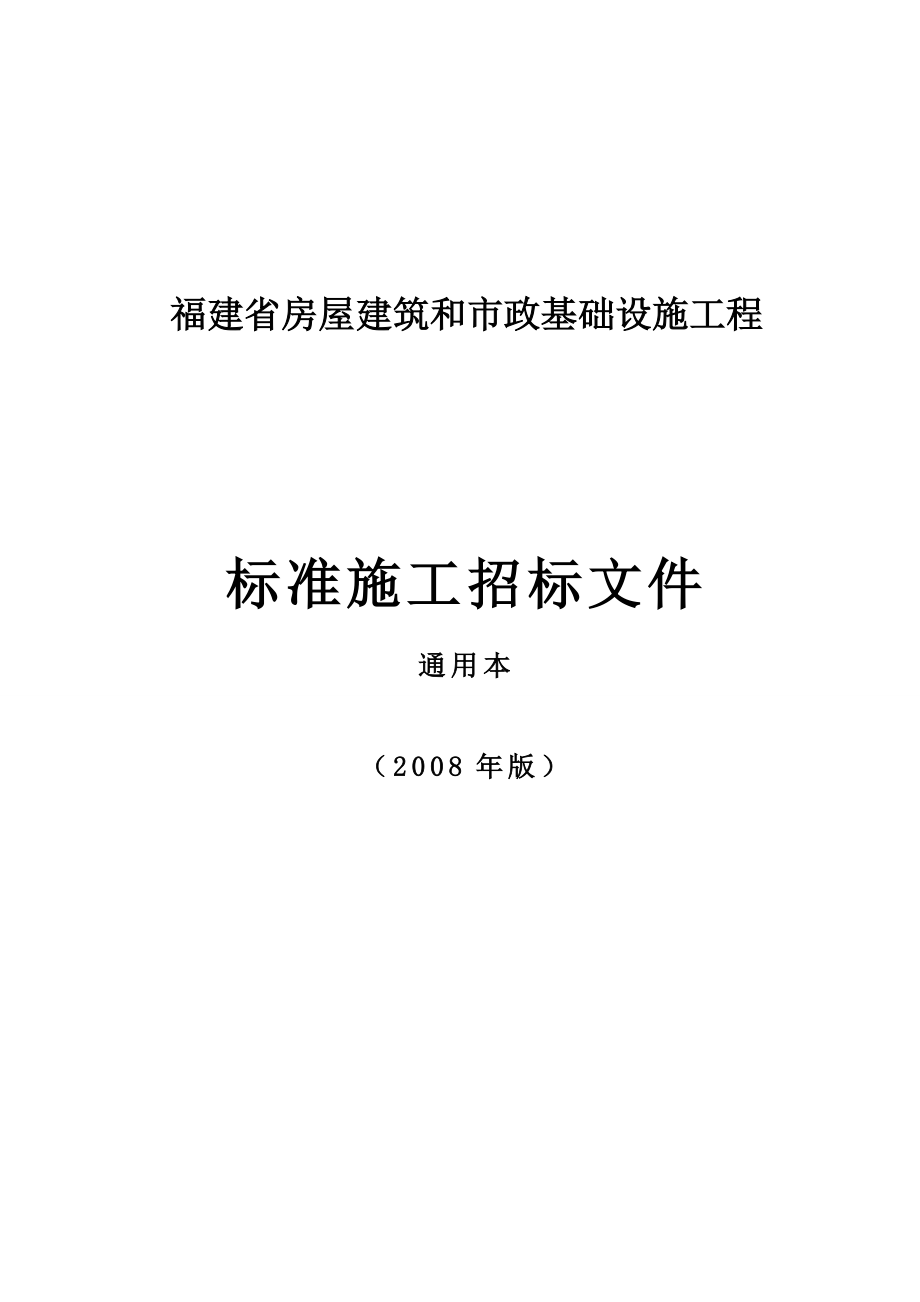 福建省房屋建筑和市政基础设施工程

标准施工招标文件

通用本

（2008 年版）